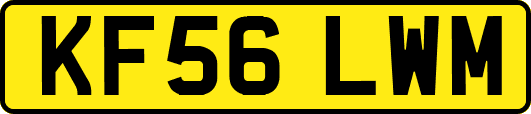 KF56 LWM